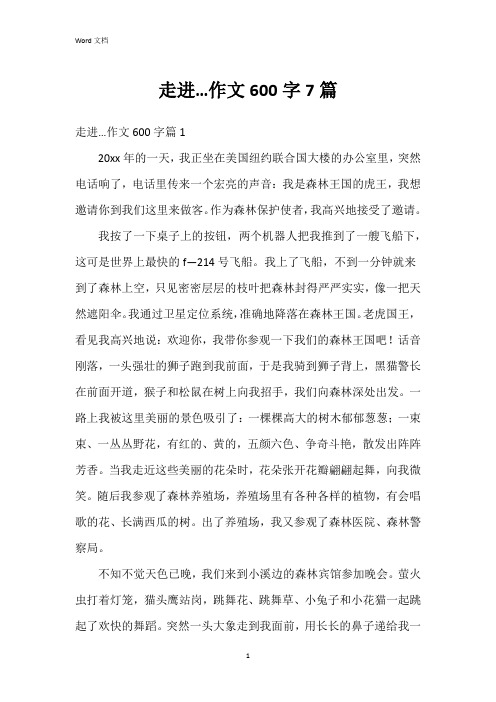 Word 文档

走进...作文 600 字 7 篇

走进...作文 600 字篇 1

20xx 年的一天，我正坐在美国纽约联合国大楼的办公室里，突然电话响了，电话里传来一个宏亮的声音：我是森林王国的虎王，我想邀请你到我们这里来做客。作为森林保护使者，我高兴地接受了邀请。

我按了一下桌子上的按钮，两个机器人把我推到了一艘飞船下，这可是世界上最快的 f—214 号飞船。我上了飞船，不到一分钟就来到了森林上空，只见密密层层的枝叶把森林封得严严实实，像一把天然遮阳伞。我通过卫星定位系统，准确地降落在森林王国。老虎国王，看见我高兴地说：欢迎你，我带你参观一下我们的森林王国吧！话音刚落，一头强壮的狮子跑到我前面，于是我骑到狮子背上，黑猫警长在前面开道，猴子和松鼠在树上向我招手，我们向森林深处出发。一路上我被这里美丽的景色吸引了：一棵棵高大的树木郁郁葱葱；一束束、一丛丛野花，有红的、黄的，五颜六色、争奇斗艳，散发出阵阵芳香。当我走近这些美丽的花朵时，花朵张开花瓣翩翩起舞，向我微笑。随后我参观了森林养殖场，养殖场里有各种各样的植物，有会唱歌的花、长满西瓜的树。出了养殖场，我又参观了森林医院、森林警察局。

不知不觉天色已晚，我们来到小溪边的森林宾馆参加晚会。萤火虫打着灯笼，猫头鹰站岗，跳舞花、跳舞草、小兔子和小花猫一起跳起了欢快的舞蹈。突然一头大象走到我面前，用长长的鼻子递给我一

1